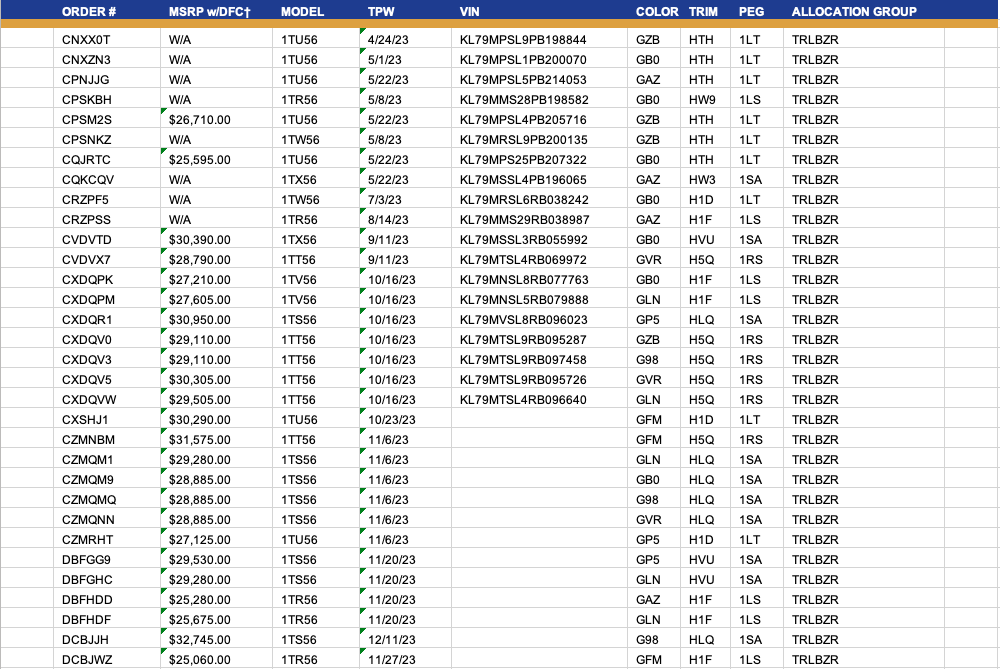 | ORDER # | MSRP w/DFC† | MODEL | TPW | VIN | COLOR | TRIM | PEG | ALLOCATION GROUP |
|---|---|---|---|---|---|---|---|---|
| CNXX0T | W/A | 1TU56 | 4/24/23 | KL79MPSL9PB198844 | GZB | HTH | 1LT | TRLBZR |
| CNXZN3 | W/A | 1TU56 | 5/1/23 | KL79MPSL1PB200070 | GB0 | HTH | 1LT | TRLBZR |
| CPNJJG | W/A | 1TU56 | 5/22/23 | KL79MPSL5PB214053 | GAZ | HTH | 1LT | TRLBZR |
| CPSKBH | W/A | 1TR56 | 5/8/23 | KL79MMS28PB198582 | GB0 | HW9 | 1LS | TRLBZR |
| CPSM2S | $26,710.00 | 1TU56 | 5/22/23 | KL79MPSL4PB205716 | GZB | HTH | 1LT | TRLBZR |
| CPSNKZ | W/A | 1TW56 | 5/8/23 | KL79MRSL9PB200135 | GZB | HTH | 1LT | TRLBZR |
| CQJRTC | $25,595.00 | 1TU56 | 5/22/23 | KL79MPS25PB207322 | GB0 | HTH | 1LT | TRLBZR |
| CQKCQV | W/A | 1TX56 | 5/22/23 | KL79MSSL4PB196065 | GAZ | HW3 | 1SA | TRLBZR |
| CRZPF5 | W/A | 1TW56 | 7/3/23 | KL79MRSL6RB038242 | GB0 | H1D | 1LT | TRLBZR |
| CRZPSS | W/A | 1TR56 | 8/14/23 | KL79MMS29RB038987 | GAZ | H1F | 1LS | TRLBZR |
| CVDVTD | $30,390.00 | 1TX56 | 9/11/23 | KL79MSSL3RB055992 | GB0 | HVU | 1SA | TRLBZR |
| CVDVX7 | $28,790.00 | 1TT56 | 9/11/23 | KL79MTSL4RB069972 | GVR | H5Q | 1RS | TRLBZR |
| CXDQPK | $27,210.00 | 1TV56 | 10/16/23 | KL79MNSL8RB077763 | GB0 | H1F | 1LS | TRLBZR |
| CXDQPM | $27,605.00 | 1TV56 | 10/16/23 | KL79MNSL5RB079888 | GLN | H1F | 1LS | TRLBZR |
| CXDQR1 | $30,950.00 | 1TS56 | 10/16/23 | KL79MVSL8RB096023 | GP5 | HLQ | 1SA | TRLBZR |
| CXDQV0 | $29,110.00 | 1TT56 | 10/16/23 | KL79MTSL9RB095287 | GZB | H5Q | 1RS | TRLBZR |
| CXDQV3 | $29,110.00 | 1TT56 | 10/16/23 | KL79MTSL9RB097458 | G98 | H5Q | 1RS | TRLBZR |
| CXDQV5 | $30,305.00 | 1TT56 | 10/16/23 | KL79MTSL9RB095726 | GVR | H5Q | 1RS | TRLBZR |
| CXDQVW | $29,505.00 | 1TT56 | 10/16/23 | KL79MTSL4RB096640 | GLN | H5Q | 1RS | TRLBZR |
| CXSHJ1 | $30,290.00 | 1TU56 | 10/23/23 | | GFM | H1D | 1LT | TRLBZR |
| CZMNBM | $31,575.00 | 1TT56 | 11/6/23 | | GFM | H5Q | 1RS | TRLBZR |
| CZMQM1 | $29,280.00 | 1TS56 | 11/6/23 | | GLN | HLQ | 1SA | TRLBZR |
| CZMQM9 | $28,885.00 | 1TS56 | 11/6/23 | | GB0 | HLQ | 1SA | TRLBZR |
| CZMQMQ | $28,885.00 | 1TS56 | 11/6/23 | | G98 | HLQ | 1SA | TRLBZR |
| CZMQNN | $28,885.00 | 1TS56 | 11/6/23 | | GVR | HLQ | 1SA | TRLBZR |
| CZMRHT | $27,125.00 | 1TU56 | 11/6/23 | | GP5 | H1D | 1LT | TRLBZR |
| DBFGG9 | $29,530.00 | 1TS56 | 11/20/23 | | GP5 | HVU | 1SA | TRLBZR |
| DBFGHC | $29,280.00 | 1TS56 | 11/20/23 | | GLN | HVU | 1SA | TRLBZR |
| DBFHDD | $25,280.00 | 1TR56 | 11/20/23 | | GAZ | H1F | 1LS | TRLBZR |
| DBFHDF | $25,675.00 | 1TR56 | 11/20/23 | | GLN | H1F | 1LS | TRLBZR |
| DCBJJH | $32,745.00 | 1TS56 | 12/11/23 | | G98 | HLQ | 1SA | TRLBZR |
| DCBJWZ | $25,060.00 | 1TR56 | 11/27/23 | | GFM | H1F | 1LS | TRLBZR |